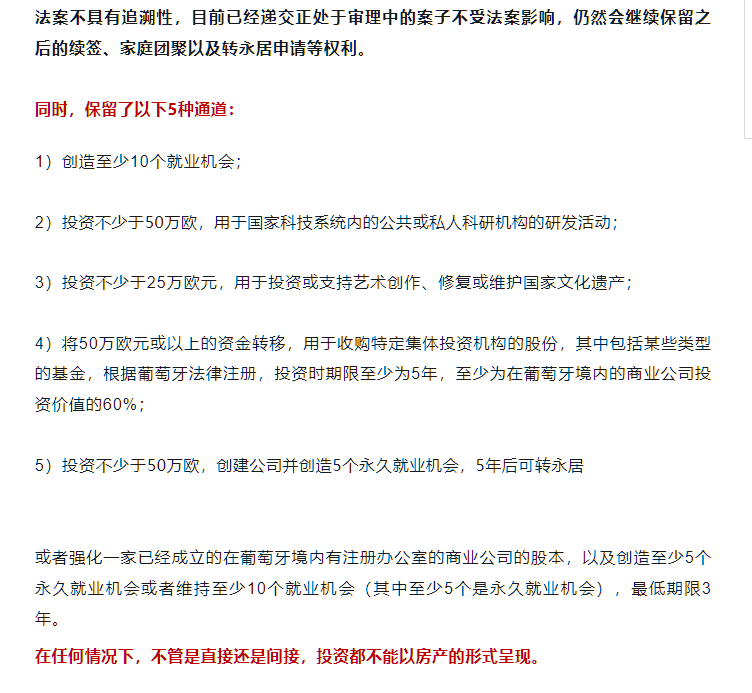 法案不具有追溯性，目前已经递交正处于审理中的案子不受法案影响，仍然会继续保留之后的续签、家庭团聚以及转永居申请等权利。

同时，保留了以下5种通道：

1）创造至少10个就业机会；

2）投资不少于50万欧，用于国家科技系统内的公共或私人科研机构的研发活动；

3）投资不少于25万欧元，用于投资或支持艺术创作、修复或维护国家文化遗产；

4）将50万欧元或以上的资金转移，用于收购特定集体投资机构的股份，其中包括某些类型的基金，根据葡萄牙法律注册，投资时期限至少为5年，至少为在葡萄牙境内的商业公司投资价值的60%；

5）投资不少于50万欧，创建公司并创造5个永久就业机会，5年后可转永居

或者强化一家已经成立的在葡萄牙境内有注册办公室的商业公司的股本，以及创造至少5个永久就业机会或者维持至少10个就业机会（其中至少5个是永久就业机会），最低期限3年。

在任何情况下，不管是直接还是间接，投资都不能以房产的形式呈现。